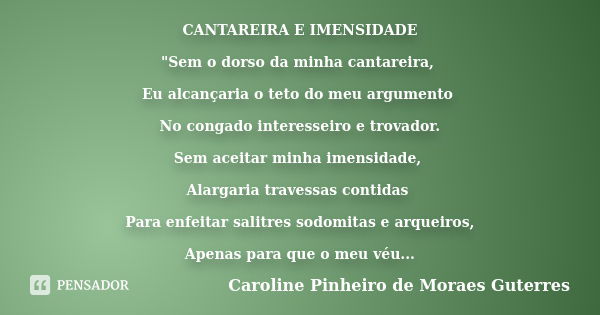 CANTAREIRA E IMENSIDADE

"Sem o dorso da minha cantareira,
Eu alcançaria o teto do meu argumento
No congado interesseiro e trovador.
Sem aceitar minha imensidade,
Alargaria travessas contidas
Para enfeitar salitres sodomitas e arqueiros,
Apenas para que o meu véu...

PENSADOR

Caroline Pinheiro de Moraes Guterres